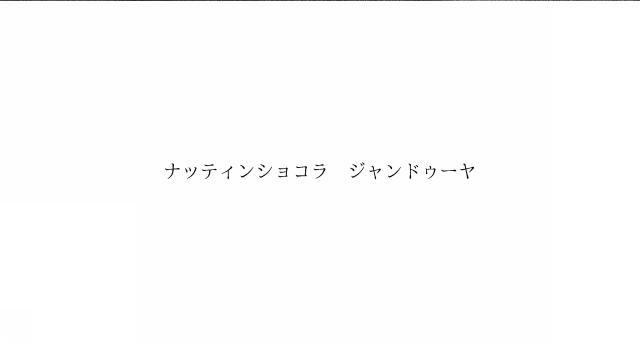 ナッティンショコラ　ジャンドゥーヤ